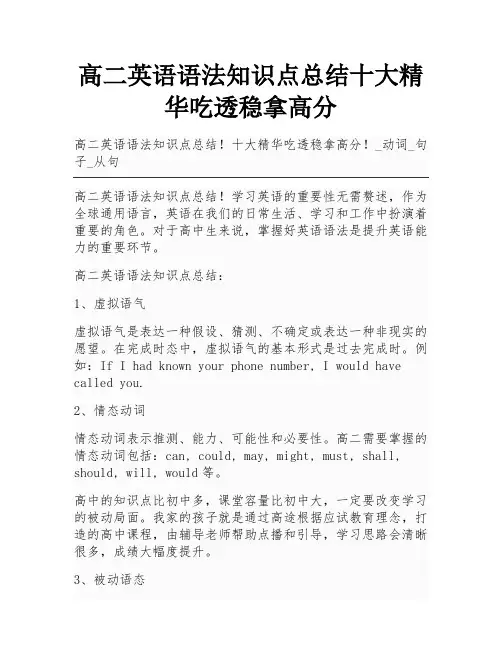 高二英语语法知识点总结十大精华吃透稳拿高分

高二英语语法知识点总结！十大精华吃透稳拿高分！_动词_句子_从句

高二英语语法知识点总结！学习英语的重要性无需赘述，作为全球通用语言，英语在我们的日常生活、学习和工作中扮演着重要的角色。对于高中生来说，掌握好英语语法是提升英语能力的重要环节。

高二英语语法知识点总结：

1、虚拟语气

虚拟语气是表达一种假设、猜测、不确定或表达一种非现实的愿望。在完成时态中，虚拟语气的基本形式是过去完成时。例如：If I had known your phone number, I would have called you.

2、情态动词

情态动词表示推测、能力、可能性和必要性。高二需要掌握的情态动词包括：can, could, may, might, must, shall, should, will, would 等。

高中的知识点比初中多，课堂容量比初中大，一定要改变学习的被动局面。我家的孩子就是通过高途根据应试教育理念，打造的高中课程，由辅导老师帮助点播和引导，学习思路会清晰很多，成绩大幅度提升。

3、被动语态